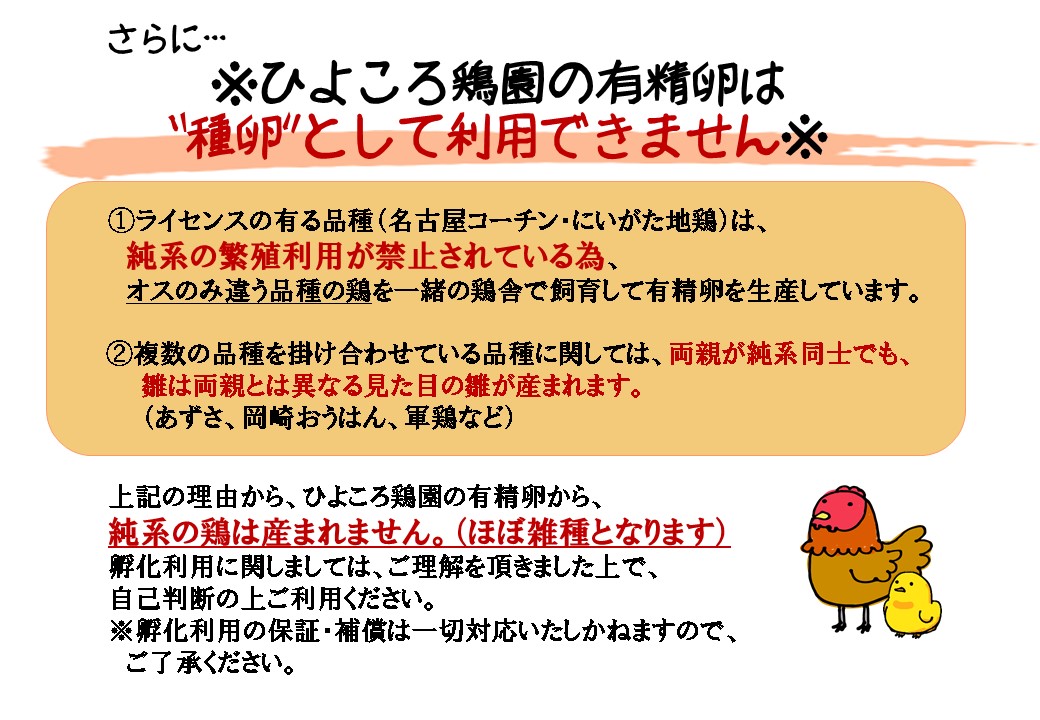 さらに…

※ひよころ鶏園の有精卵は
"種卵"として利用できません※

①ライセンスの有る品種（名古屋コーチン・にいがた地鶏）は、
純系の繁殖利用が禁止されている為、
オスのみ違う品種の鶏を一緒の鶏舎で飼育して有精卵を生産しています。

②複数の品種を掛け合わせている品種に関しては、両親が純系同士でも、
雛は両親とは異なる見た目の雛が産まれます。
（あずさ、岡崎おうはん、軍鶏など）

上記の理由から、ひよころ鶏園の有精卵から、
純系の鶏は産まれません。（ほぼ雑種となります）
孵化利用に関しましては、ご理解を頂きました上で、
自己判断の上ご利用ください。
※孵化利用の保証・補償は一切対応いたしかねますので、
ご了承ください。